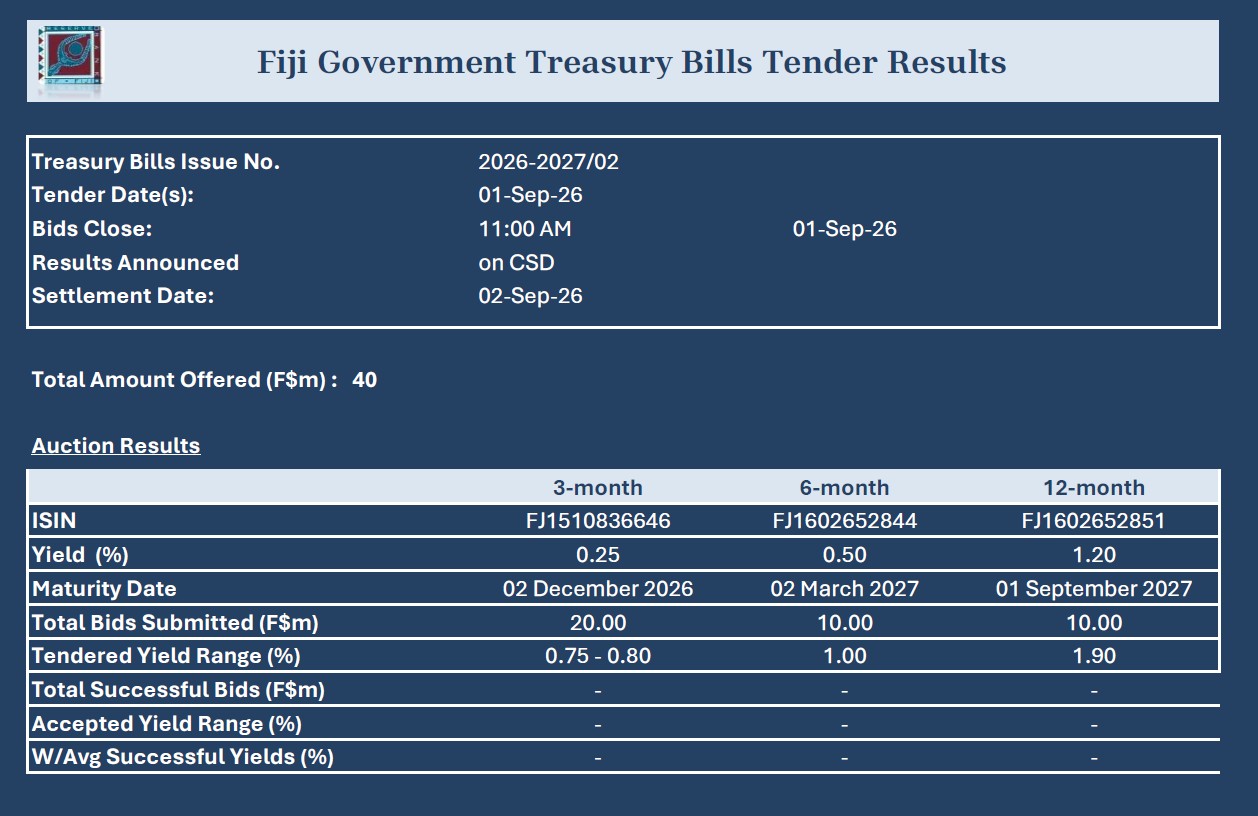 Fiji Government Treasury Bills Tender Results

Treasury Bills Issue No. 2026-2027/02
Tender Date(s): 01-Sep-26
Bids Close: 11:00 AM 01-Sep-26
Results Announced on CSD
Settlement Date: 02-Sep-26

Total Amount Offered (F$m) : 40

Auction Results

| | 3-month | 6-month | 12-month |
|---|---|---|---|
| ISIN | FJ1510836646 | FJ1602652844 | FJ1602652851 |
| Yield (%) | 0.25 | 0.50 | 1.20 |
| Maturity Date | 02 December 2026 | 02 March 2027 | 01 September 2027 |
| Total Bids Submitted (F$m) | 20.00 | 10.00 | 10.00 |
| Tendered Yield Range (%) | 0.75 - 0.80 | 1.00 | 1.90 |
| Total Successful Bids (F$m) | - | - | - |
| Accepted Yield Range (%) | - | - | - |
| W/Avg Successful Yields (%) | - | - | - |